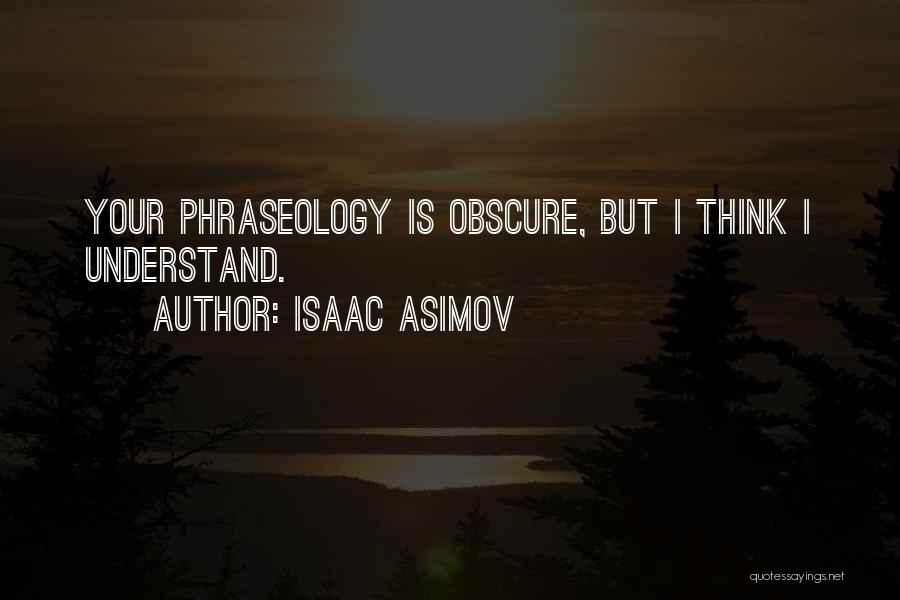 YOUR PHRASEOLOGY IS OBSCURE, BUT I THINK I UNDERSTAND.

AUTHOR: ISAAC ASIMOV

quotessayings.net